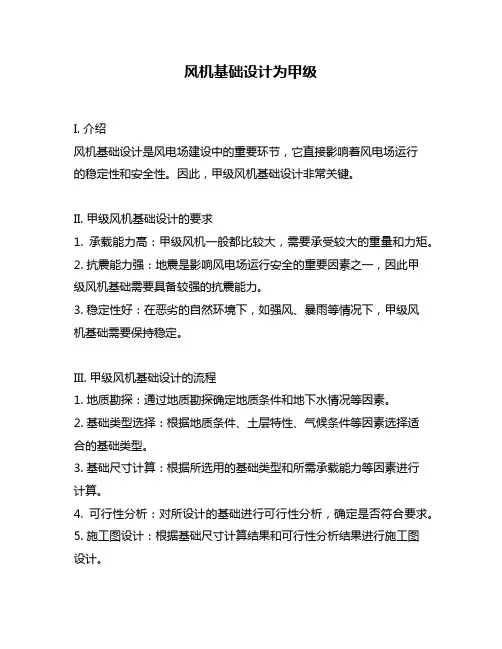 风机基础设计为甲级

I. 介绍
风机基础设计是风电场建设中的重要环节，它直接影响着风电场运行的稳定性和安全性。因此，甲级风机基础设计非常关键。

II. 甲级风机基础设计的要求
1. 承载能力高：甲级风机一般都比较大，需要承受较大的重量和力矩。
2. 抗震能力强：地震是影响风电场运行安全的重要因素之一，因此甲级风机基础需要具备较强的抗震能力。
3. 稳定性好：在恶劣的自然环境下，如强风、暴雨等情况下，甲级风机基础需要保持稳定。

III. 甲级风机基础设计的流程
1. 地质勘探：通过地质勘探确定地质条件和地下水情况等因素。
2. 基础类型选择：根据地质条件、土层特性、气候条件等因素选择适合的基础类型。
3. 基础尺寸计算：根据所选用的基础类型和所需承载能力等因素进行计算。
4. 可行性分析：对所设计的基础进行可行性分析，确定是否符合要求。
5. 施工图设计：根据基础尺寸计算结果和可行性分析结果进行施工图设计。